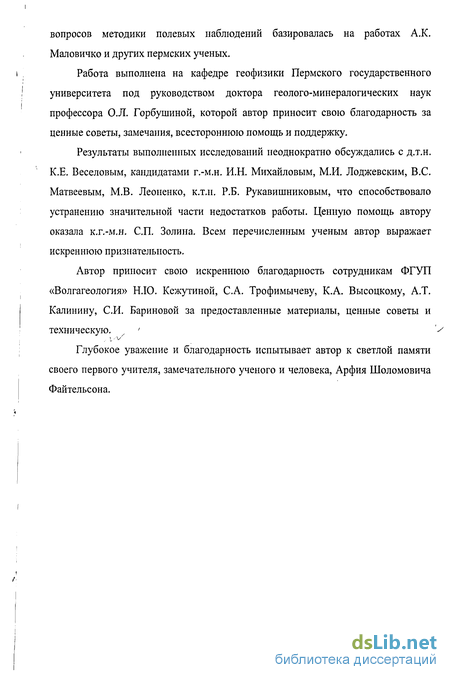 вопросов методики полевых наблюдений базировалась на работах А.К. Маловичко и других пермских ученых.

Работа выполнена на кафедре геофизики Пермского государственного университета под руководством доктора геолого-минералогических наук профессора О.Л. Горбушиной, которой автор приносит свою благодарность за ценные советы, замечания, всестороннюю помощь и поддержку.

Результаты выполненных исследований неоднократно обсуждались с д.т.н. К.Е. Веселовым, кандидатами г.-м.н. И.Н. Михайловым, М.И. Лоджевским, В.С. Матвеевым, М.В. Леоненко, к.т.н. Р.Б. Рукавишниковым, что способствовало устранению значительной части недостатков работы. Ценную помощь автору оказала к.г.-м.н. С.П. Золина. Всем перечисленным ученым автор выражает искреннюю признательность.

Автор приносит свою искреннюю благодарность сотрудникам ФГУП «Волгагеология» Н.Ю. Кежутиной, С.А. Трофимычеву, К.А. Высоцкому, А.Т. Калинину, С.И. Бариновой за предоставленные материалы, ценные советы и техническую.

Глубокое уважение и благодарность испытывает автор к светлой памяти своего первого учителя, замечательного ученого и человека, Арфия Шоломовича Файтельсона.

dsLib.net
библиотека диссертаций